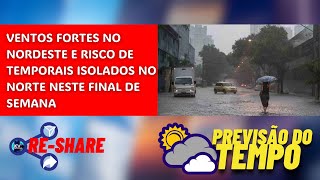 VENTOS FORTES NO NORDESTE E RISCO DE TEMPORAIS ISOLADOS NO NORTE NESTE FINAL DE SEMANA

RE-SHARE

PREVISÃO DO TEMPO